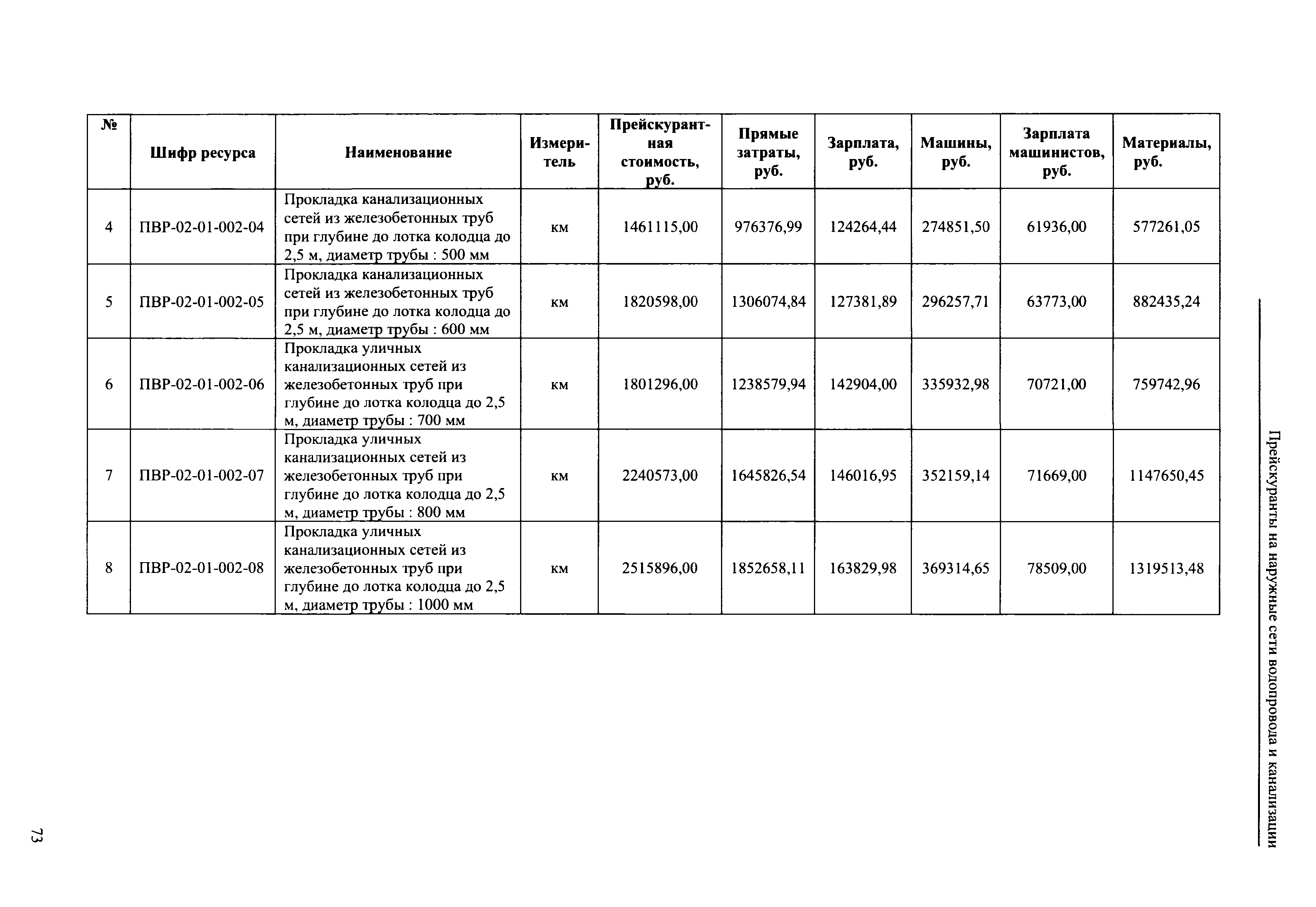 Прейскуранты на наружные сети водопровода и канализации

| № | Шифр ресурса | Наименование | Измеритель | Прейскурантная стоимость, руб. | Прямые затраты, руб. | Зарплата, руб. | Машины, руб. | Зарплата машинистов, руб. | Материалы, руб. |
|---|---|---|---|---|---|---|---|---|---|
| 4 | ПВР-02-01-002-04 | Прокладка канализационных сетей из железобетонных труб при глубине до лотка колодца до 2,5 м, диаметр трубы : 500 мм | км | 1461115,00 | 976376,99 | 124264,44 | 274851,50 | 61936,00 | 577261,05 |
| 5 | ПВР-02-01-002-05 | Прокладка канализационных сетей из железобетонных труб при глубине до лотка колодца до 2,5 м, диаметр трубы : 600 мм | км | 1820598,00 | 1306074,84 | 127381,89 | 296257,71 | 63773,00 | 882435,24 |
| 6 | ПВР-02-01-002-06 | Прокладка уличных канализационных сетей из железобетонных труб при глубине до лотка колодца до 2,5 м, диаметр трубы : 700 мм | км | 1801296,00 | 1238579,94 | 142904,00 | 335932,98 | 70721,00 | 759742,96 |
| 7 | ПВР-02-01-002-07 | Прокладка уличных канализационных сетей из железобетонных труб при глубине до лотка колодца до 2,5 м, диаметр трубы : 800 мм | км | 2240573,00 | 1645826,54 | 146016,95 | 352159,14 | 71669,00 | 1147650,45 |
| 8 | ПВР-02-01-002-08 | Прокладка уличных канализационных сетей из железобетонных труб при глубине до лотка колодца до 2,5 м, диаметр трубы : 1000 мм | км | 2515896,00 | 1852658,11 | 163829,98 | 369314,65 | 78509,00 | 1319513,48 |

73